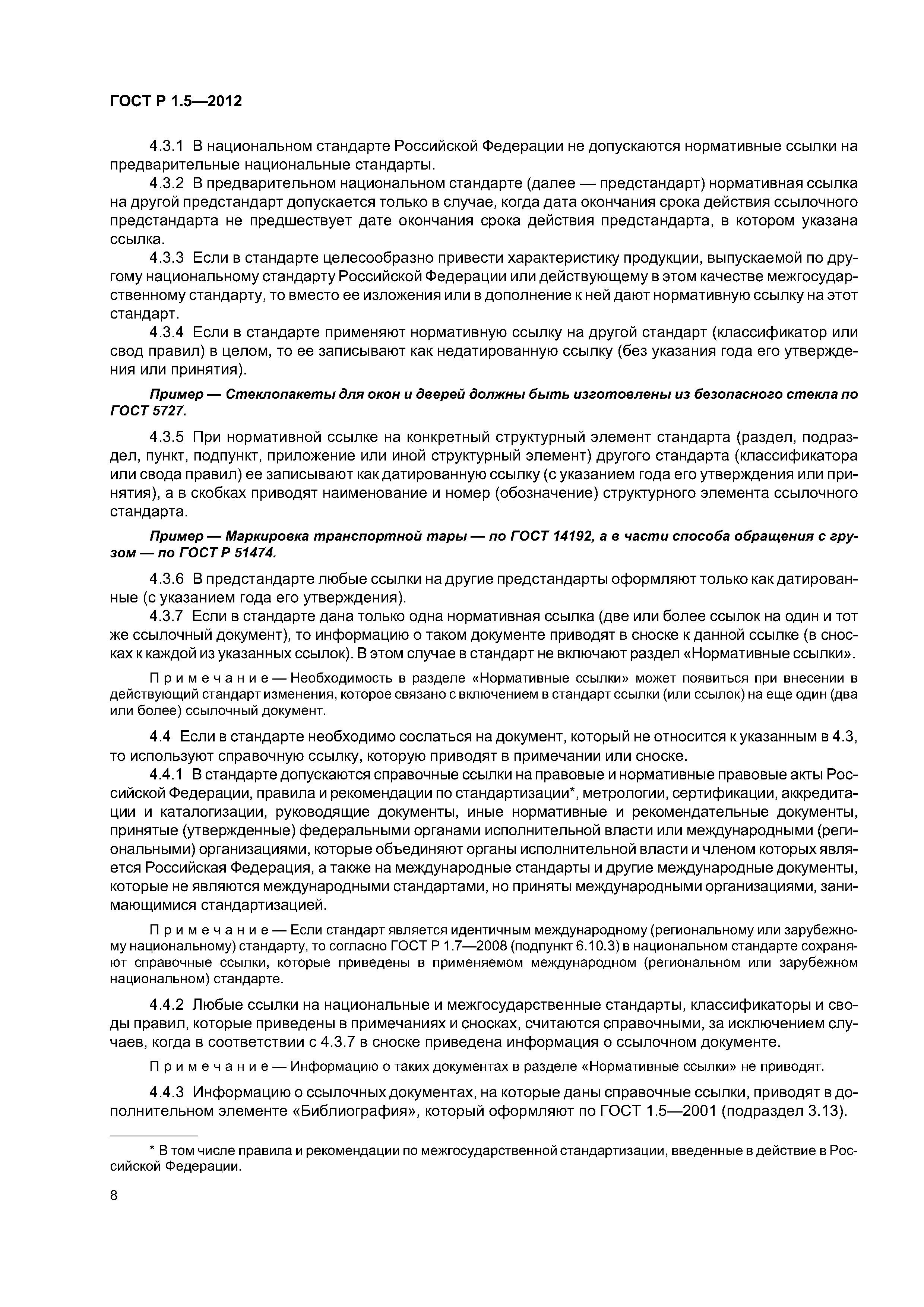 ГОСТ Р 1.5—2012

4.3.1 В национальном стандарте Российской Федерации не допускаются нормативные ссылки на предварительные национальные стандарты.

4.3.2 В предварительном национальном стандарте (далее — предстандарт) нормативная ссылка на другой предстандарт допускается только в случае, когда дата окончания срока действия ссылочного предстандарта не предшествует дате окончания срока действия предстандарта, в котором указана ссылка.

4.3.3 Если в стандарте целесообразно привести характеристику продукции, выпускаемой по другому национальному стандарту Российской Федерации или действующему в этом качестве межгосударственному стандарту, то вместо ее изложения или в дополнение к ней дают нормативную ссылку на этот стандарт.

4.3.4 Если в стандарте применяют нормативную ссылку на другой стандарт (классификатор или свод правил) в целом, то ее записывают как недатированную ссылку (без указания года его утверждения или принятия).

Пример — Стеклопакеты для окон и дверей должны быть изготовлены из безопасного стекла по ГОСТ 5727.

4.3.5 При нормативной ссылке на конкретный структурный элемент стандарта (раздел, подраздел, пункт, подпункт, приложение или иной структурный элемент) другого стандарта (классификатора или свода правил) ее записывают как датированную ссылку (с указанием года его утверждения или принятия), а в скобках приводят наименование и номер (обозначение) структурного элемента ссылочного стандарта.

Пример — Маркировка транспортной тары — по ГОСТ 14192, а в части способа обращения с грузом — по ГОСТ Р 51474.

4.3.6 В предстандарте любые ссылки на другие предстандарты оформляют только как датированные (с указанием года его утверждения).

4.3.7 Если в стандарте дана только одна нормативная ссылка (две или более ссылок на один и тот же ссылочный документ), то информацию о таком документе приводят в сноске к данной ссылке (в сносках к каждой из указанных ссылок). В этом случае в стандарт не включают раздел «Нормативные ссылки».

Примечание — Необходимость в разделе «Нормативные ссылки» может появиться при внесении в действующий стандарт изменения, которое связано с включением в стандарт ссылки (или ссылок) на еще один (два или более) ссылочный документ.

4.4 Если в стандарте необходимо сослаться на документ, который не относится к указанным в 4.3, то используют справочную ссылку, которую приводят в примечании или сноске.

4.4.1 В стандарте допускаются справочные ссылки на правовые и нормативные правовые акты Российской Федерации, правила и рекомендации по стандартизации*, метрологии, сертификации, аккредитации и каталогизации, руководящие документы, иные нормативные и рекомендательные документы, принятые (утвержденные) федеральными органами исполнительной власти или международными (региональными) организациями, которые объединяют органы исполнительной власти и членом которых является Российская Федерация, а также на международные стандарты и другие международные документы, которые не являются международными стандартами, но приняты международными организациями, занимающимися стандартизацией.

Примечание — Если стандарт является идентичным международному (региональному или зарубежному национальному) стандарту, то согласно ГОСТ Р 1.7—2008 (подпункт 6.10.3) в национальном стандарте сохраняют справочные ссылки, которые приведены в применяемом международном (региональном или зарубежном национальном) стандарте.

4.4.2 Любые ссылки на национальные и межгосударственные стандарты, классификаторы и своды правил, которые приведены в примечаниях и сносках, считаются справочными, за исключением случаев, когда в соответствии с 4.3.7 в сноске приведена информация о ссылочном документе.

Примечание — Информацию о таких документах в разделе «Нормативные ссылки» не приводят.

4.4.3 Информацию о ссылочных документах, на которые даны справочные ссылки, приводят в дополнительном элементе «Библиография», который оформляют по ГОСТ 1.5—2001 (подраздел 3.13).

* В том числе правила и рекомендации по межгосударственной стандартизации, введенные в действие в Российской Федерации.

8